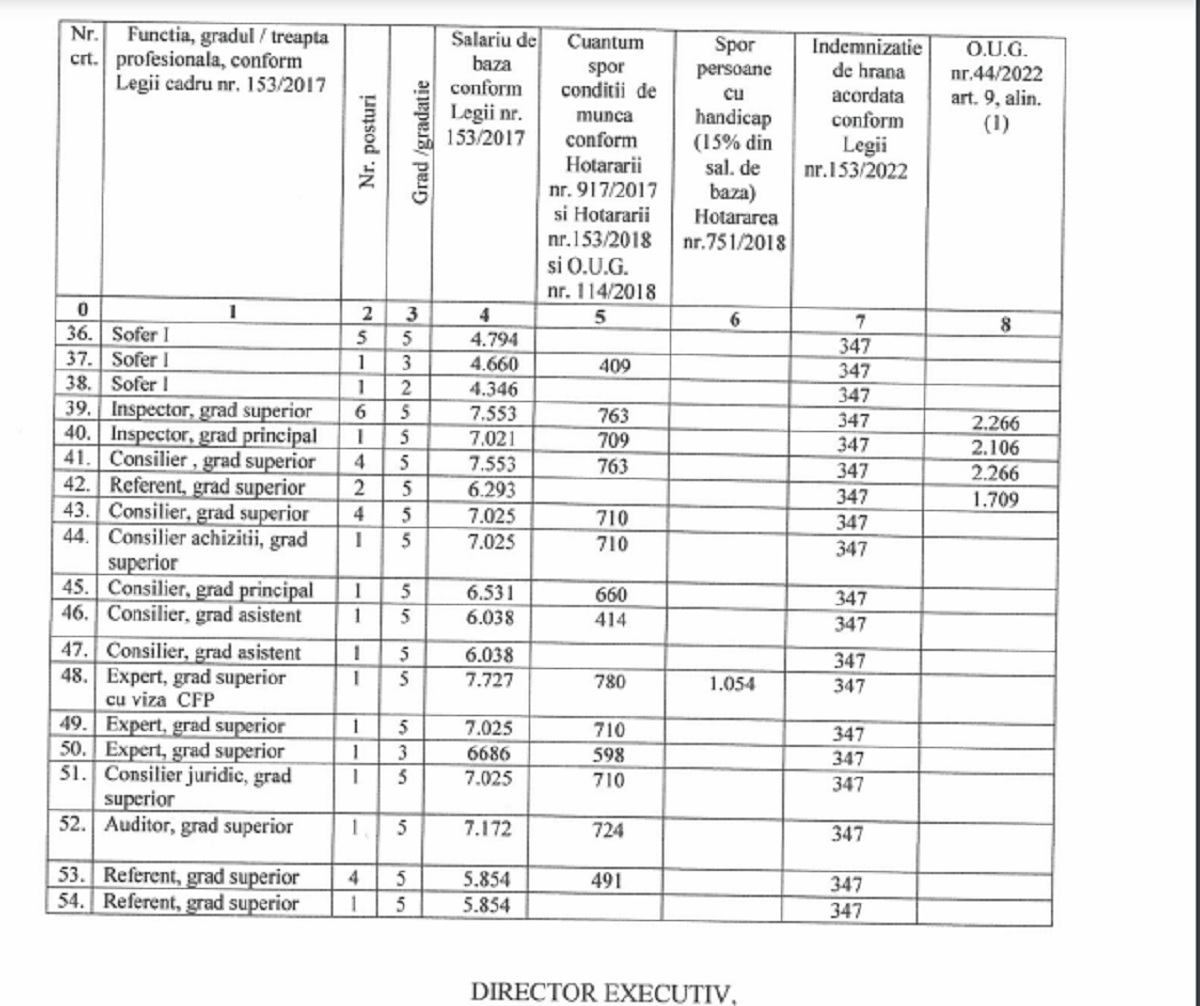 | Nr. crt. | Functia, gradul / treapta profesionala, conform Legii cadru nr. 153/2017 | Nr. posturi | Grad /gradatie | Salariu de baza conform Legii nr. 153/2017 | Cuantum spor conditii de munca conform Hotararii nr. 917/2017 si Hotararii nr.153/2018 si O.U.G. nr. 114/2018 | Spor persoane cu handicap (15% din sal. de baza) Hotararea nr.751/2018 | Indemnizatie de hrana acordata conform Legii nr.153/2022 | O.U.G. nr.44/2022 art. 9, alin. (1) |
|---|---|---|---|---|---|---|---|---|
| 0 | 1 | 2 | 3 | 4 | 5 | 6 | 7 | 8 |
| 36. | Sofer I | 5 | 5 | 4.794 | | | 347 | |
| 37. | Sofer I | 1 | 3 | 4.660 | 409 | | 347 | |
| 38. | Sofer I | 1 | 2 | 4.346 | | | 347 | |
| 39. | Inspector, grad superior | 6 | 5 | 7.553 | 763 | | 347 | 2.266 |
| 40. | Inspector, grad principal | 1 | 5 | 7.021 | 709 | | 347 | 2.106 |
| 41. | Consilier , grad superior | 4 | 5 | 7.553 | 763 | | 347 | 2.266 |
| 42. | Referent, grad superior | 2 | 5 | 6.293 | | | 347 | 1.709 |
| 43. | Consilier, grad superior | 4 | 5 | 7.025 | 710 | | 347 | |
| 44. | Consilier achizitii, grad superior | 1 | 5 | 7.025 | 710 | | 347 | |
| 45. | Consilier, grad principal | 1 | 5 | 6.531 | 660 | | 347 | |
| 46. | Consilier, grad asistent | 1 | 5 | 6.038 | 414 | | 347 | |
| 47. | Consilier, grad asistent | 1 | 5 | 6.038 | | | 347 | |
| 48. | Expert, grad superior cu viza CFP | 1 | 5 | 7.727 | 780 | 1.054 | 347 | |
| 49. | Expert, grad superior | 1 | 5 | 7.025 | 710 | | 347 | |
| 50. | Expert, grad superior | 1 | 3 | 6686 | 598 | | 347 | |
| 51. | Consilier juridic, grad superior | 1 | 5 | 7.025 | 710 | | 347 | |
| 52. | Auditor, grad superior | 1 | 5 | 7.172 | 724 | | 347 | |
| 53. | Referent, grad superior | 4 | 5 | 5.854 | 491 | | 347 | |
| 54. | Referent, grad superior | 1 | 5 | 5.854 | | | 347 | |

DIRECTOR EXECUTIV,